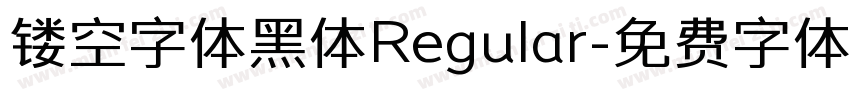 镂空字体黑体Regular-免费字体